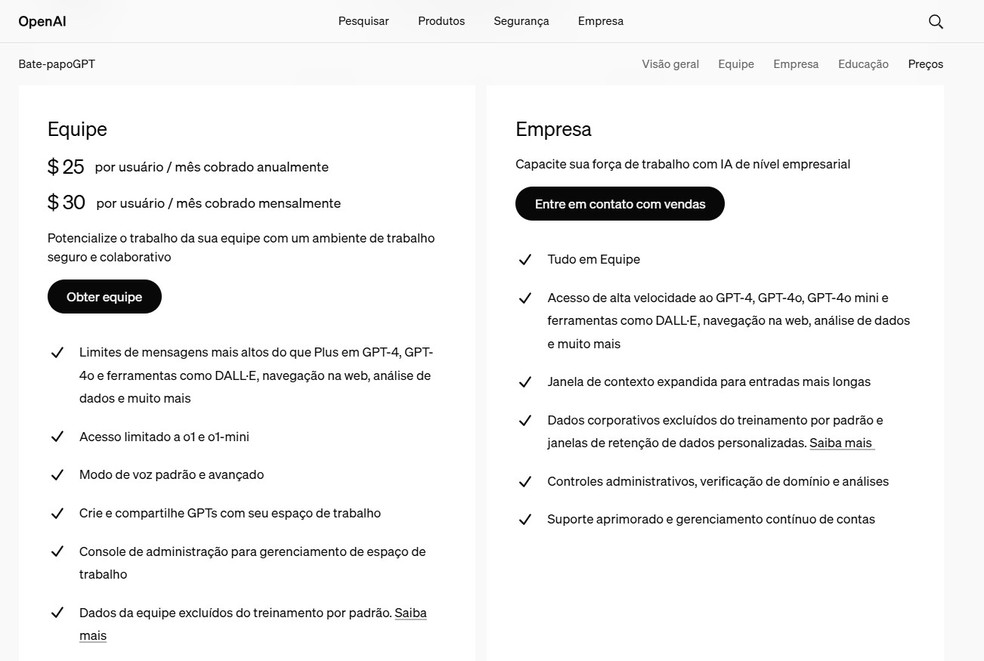 OpenAI

Pesquisar Produtos Segurança Empresa

Bate-papoGPT

Visão geral Equipe Empresa Educação Preços

Equipe

$ 25 por usuário / mês cobrado anualmente

$ 30 por usuário / mês cobrado mensalmente

Potencialize o trabalho da sua equipe com um ambiente de trabalho seguro e colaborativo

Obter equipe

Limites de mensagens mais altos do que Plus em GPT-4, GPT-4o e ferramentas como DALL·E, navegação na web, análise de dados e muito mais

Acesso limitado a o1 e o1-mini

Modo de voz padrão e avançado

Crie e compartilhe GPTs com seu espaço de trabalho

Console de administração para gerenciamento de espaço de trabalho

Dados da equipe excluídos do treinamento por padrão. Saiba mais

Empresa

Capacite sua força de trabalho com IA de nível empresarial

Entre em contato com vendas

Tudo em Equipe

Acesso de alta velocidade ao GPT-4, GPT-4o, GPT-4o mini e ferramentas como DALL·E, navegação na web, análise de dados e muito mais

Janela de contexto expandida para entradas mais longas

Dados corporativos excluídos do treinamento por padrão e janelas de retenção de dados personalizadas. Saiba mais

Controles administrativos, verificação de domínio e análises

Suporte aprimorado e gerenciamento contínuo de contas